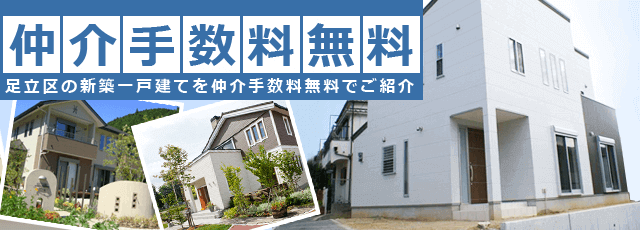 仲介手数料無料

足立区の新築一戸建てを仲介手数料無料でご紹介